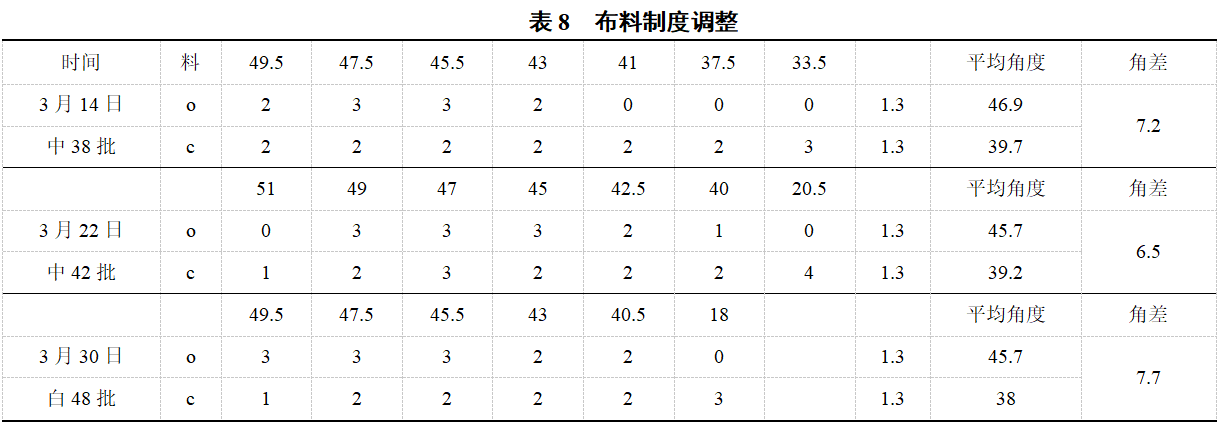 表8　布料制度调整

| 时间 | 料 | 49.5 | 47.5 | 45.5 | 43 | 41 | 37.5 | 33.5 |  | 平均角度 | 角差 |
|---|---|---|---|---|---|---|---|---|---|---|---|
| 3月14日 | o | 2 | 3 | 3 | 2 | 0 | 0 | 0 | 1.3 | 46.9 | 7.2 |
| 中38批 | c | 2 | 2 | 2 | 2 | 2 | 2 | 3 | 1.3 | 39.7 |  |
|  |  | 51 | 49 | 47 | 45 | 42.5 | 40 | 20.5 |  | 平均角度 | 角差 |
| 3月22日 | o | 0 | 3 | 3 | 3 | 2 | 1 | 0 | 1.3 | 45.7 | 6.5 |
| 中42批 | c | 1 | 2 | 3 | 2 | 2 | 2 | 4 | 1.3 | 39.2 |  |
|  |  | 49.5 | 47.5 | 45.5 | 43 | 40.5 | 18 |  |  | 平均角度 | 角差 |
| 3月30日 | o | 3 | 3 | 3 | 2 | 2 | 0 |  | 1.3 | 45.7 | 7.7 |
| 白48批 | c | 1 | 2 | 2 | 2 | 2 | 3 |  | 1.3 | 38 |  |